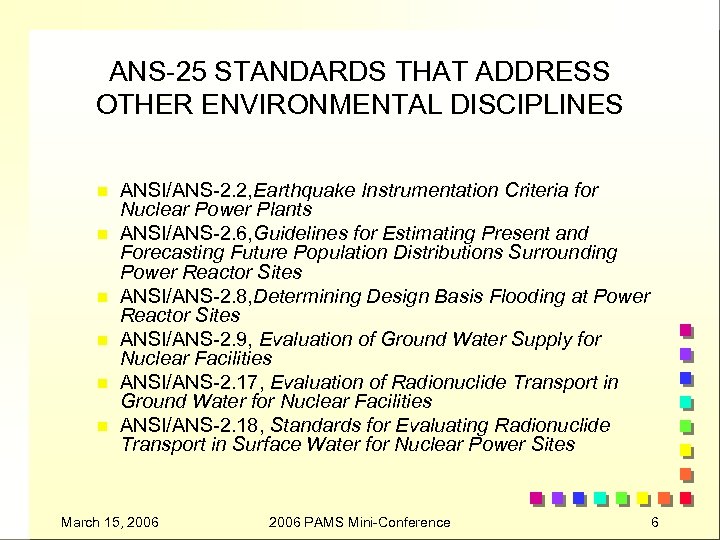 ANS-25 STANDARDS THAT ADDRESS OTHER ENVIRONMENTAL DISCIPLINES

- ANSI/ANS-2.2,Earthquake Instrumentation Criteria for Nuclear Power Plants
- ANSI/ANS-2.6,Guidelines for Estimating Present and Forecasting Future Population Distributions Surrounding Power Reactor Sites
- ANSI/ANS-2.8,Determining Design Basis Flooding at Power Reactor Sites
- ANSI/ANS-2.9, Evaluation of Ground Water Supply for Nuclear Facilities
- ANSI/ANS-2.17, Evaluation of Radionuclide Transport in Ground Water for Nuclear Facilities
- ANSI/ANS-2.18, Standards for Evaluating Radionuclide Transport in Surface Water for Nuclear Power Sites

March 15, 2006 2006 PAMS Mini-Conference 6